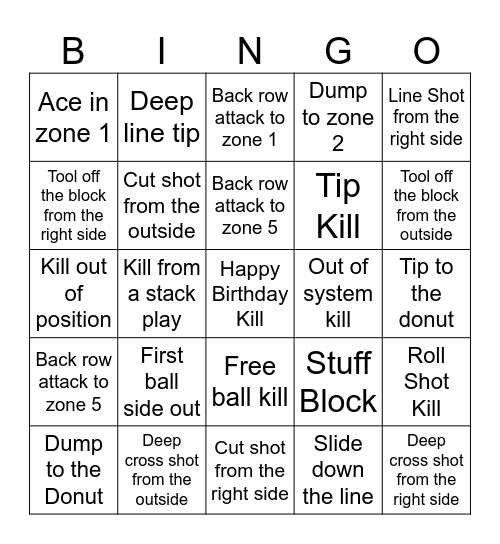 | B | I | N | G | O |
|---|---|---|---|---|
| Ace in zone 1 | Deep line tip | Back row attack to zone 1 | Dump to zone 2 | Line Shot from the right side |
| Tool off the block from the right side | Cut shot from the outside | Back row attack to zone 5 | Tip Kill | Tool off the block from the outside |
| Kill out of position | Kill from a stack play | Happy Birthday Kill | Out of system kill | Tip to the donut |
| Back row attack to zone 5 | First ball side out | Free ball kill | Stuff Block | Roll Shot Kill |
| Dump to the Donut | Deep cross shot from the outside | Cut shot from the right side | Slide down the line | Deep cross shot from the right side |